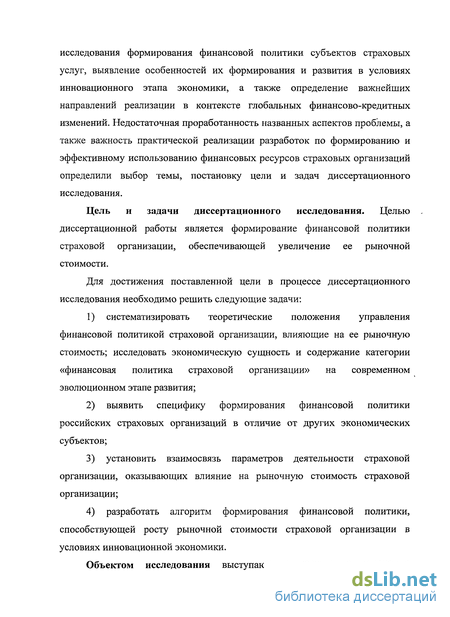 исследования формирования финансовой политики субъектов страховых услуг, выявление особенностей их формирования и развития в условиях инновационного этапа экономики, а также определение важнейших направлений реализации в контексте глобальных финансово-кредитных изменений. Недостаточная проработанность названных аспектов проблемы, а также важность практической реализации разработок по формированию и эффективному использованию финансовых ресурсов страховых организаций определили выбор темы, постановку цели и задач диссертационного исследования.

Цель и задачи диссертационного исследования. Целью диссертационной работы является формирование финансовой политики страховой организации, обеспечивающей увеличение ее рыночной стоимости.

Для достижения поставленной цели в процессе диссертационного исследования необходимо решить следующие задачи:

1) систематизировать теоретические положения управления финансовой политикой страховой организации, влияющие на ее рыночную стоимость; исследовать экономическую сущность и содержание категории «финансовая политика страховой организации» на современном эволюционном этапе развития;

2) выявить специфику формирования финансовой политики российских страховых организаций в отличие от других экономических субъектов;

3) установить взаимосвязь параметров деятельности страховой организации, оказывающих влияние на рыночную стоимость страховой организации;

4) разработать алгоритм формирования финансовой политики, способствующей росту рыночной стоимости страховой организации в условиях инновационной экономики.

Объектом исследования выступак

dsLib.net
библиотека диссертаций